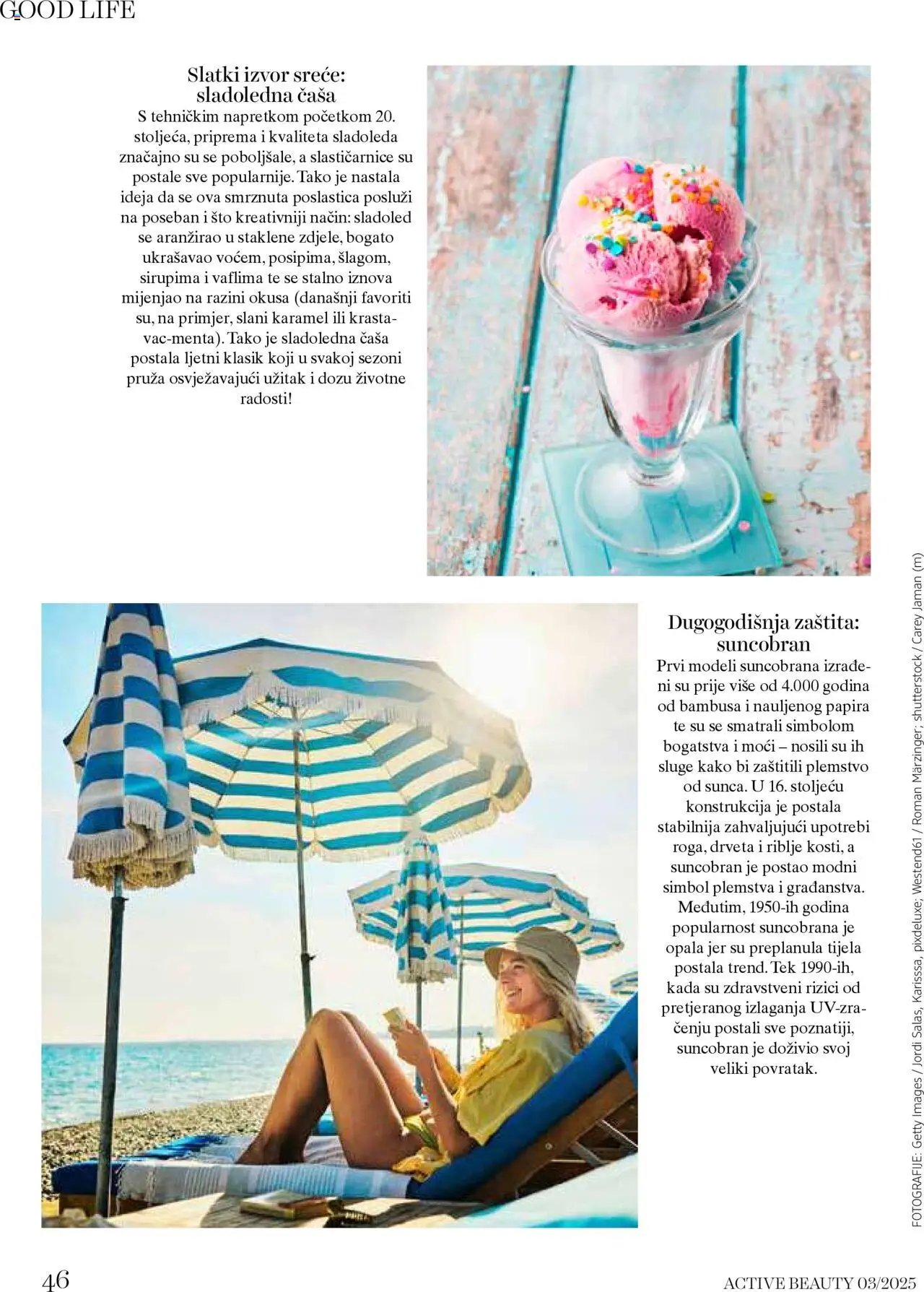 GOOD LIFE

Slatki izvor sreće: sladoledna čaša

S tehničkim napretkom početkom 20. stoljeća, priprema i kvaliteta sladoleda značajno su se poboljšale, a slastičarnice su postale sve popularnije. Tako je nastala ideja da se ova smrznuta poslastica posluži na poseban i što kreativniji način: sladoled se aranžirao u staklene zdjele, bogato ukrašavao voćem, posipima, šlagom, sirupima i vaflima te se stalno iznova mijenjao na razini okusa (današnji favoriti su, na primjer, slani karamel ili krastavac-menta). Tako je sladoledna čaša postala ljetni klasik koji u svakoj sezoni pruža osvježavajući užitak i dozu životne radosti!

Dugogodišnja zaštita: suncobran

Prvi modeli suncobrana izrađeni su prije više od 4.000 godina od bambusa i nauljenog papira te su se smatrali simbolom bogatstva i moći – nosili su ih sluge kako bi zaštitili plemstvo od sunca. U 16. stoljeću konstrukcija je postala stabilnija zahvaljujući upotrebi roga, drveta i riblje kosti, a suncobran je postao modni simbol plemstva i građanstva. Međutim, 1950-ih godina popularnost suncobrana je opala jer su preplanula tijela postala trend. Tek 1990-ih, kada su zdravstveni rizici od pretjeranog izlaganja UV-zračenju postali sve poznatiji, suncobran je doživio svoj veliki povratak.

FOTOGRAFIJE: Getty Images / Jordi Salas, Karisssa, pixdeluxe; Westend61 / Roman Märzinger; shutterstock / Carey Jaman (m)

46

ACTIVE BEAUTY 03/2025